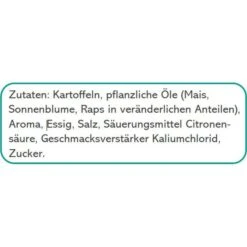 Zutaten: Kartoffeln, pflanzliche Öle (Mais, Sonnenblume, Raps in veränderlichen Anteilen), Aroma, Essig, Salz, Säuerungsmittel Citronensäure, Geschmacksverstärker Kaliumchlorid, Zucker.